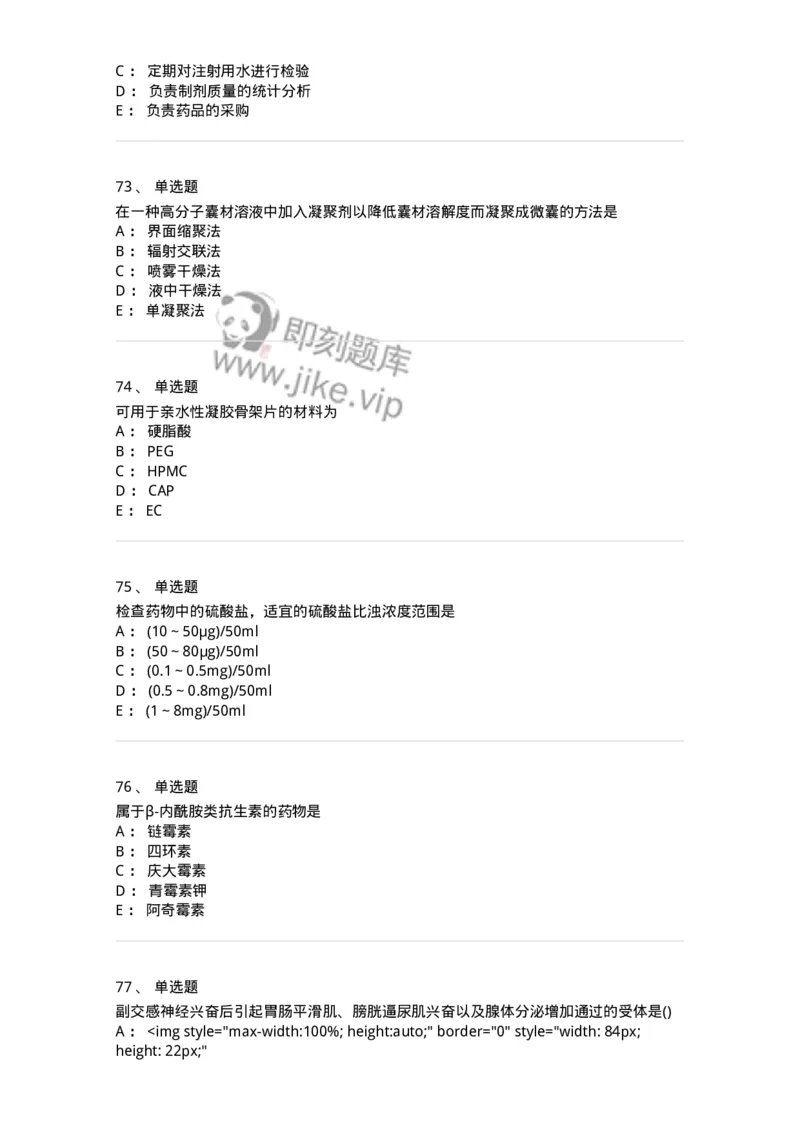 C： 定期对注射用水进行检验
D： 负责制剂质量的统计分析
E： 负责药品的采购

73、 单选题
在一种高分子囊材溶液中加入凝聚剂以降低囊材溶解度而凝聚成微囊的方法是
A： 界面缩聚法
B： 辐射交联法
C： 喷雾干燥法
D： 液中干燥法
E： 单凝聚法

即刻题库
www.jike.vip

74、 单选题
可用于亲水性凝胶骨架片的材料为
A： 硬脂酸
B： PEG
C： HPMC
D： CAP
E： EC

75、 单选题
检查药物中的硫酸盐，适宜的硫酸盐比浊浓度范围是
A： (10 ~ 50μg)/50ml
B： (50 ~ 80μg)/50ml
C： (0.1 ~ 0.5mg)/50ml
D： (0.5 ~ 0.8mg)/50ml
E： (1 ~ 8mg)/50ml

76、 单选题
属于β-内酰胺类抗生素的药物是
A： 链霉素
B： 四环素
C： 庆大霉素
D： 青霉素钾
E： 阿奇霉素

77、 单选题
副交感神经兴奋后引起胃肠平滑肌、膀胱逼尿肌兴奋以及腺体分泌增加通过的受体是()
A： <img style="max-width:100%; height:auto;" border="0" style="width: 84px; height: 22px;"